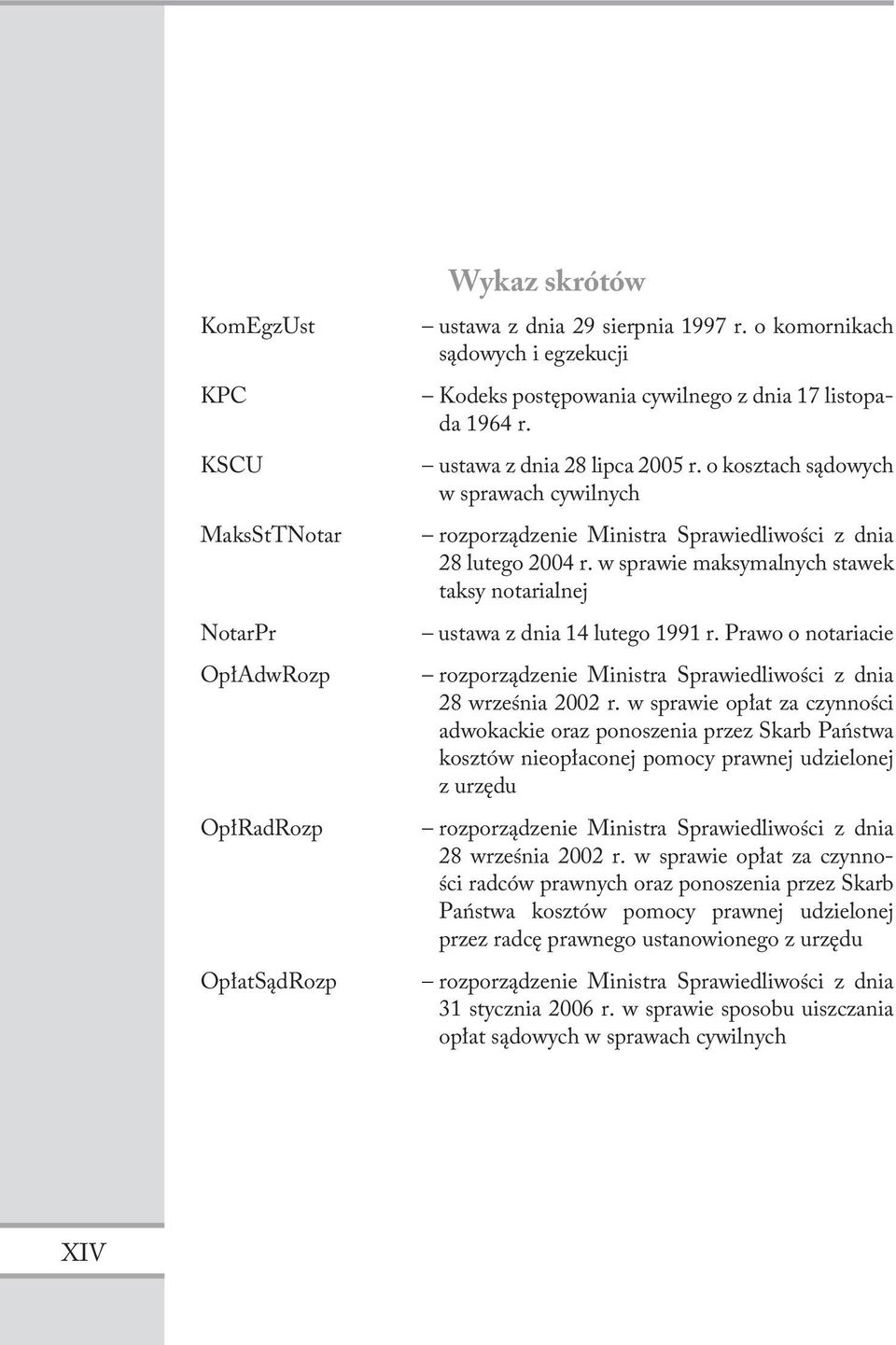 Wykaz skrótów

KomEgzUst – ustawa z dnia 29 sierpnia 1997 r. o komornikach sądowych i egzekucji

KPC – Kodeks postępowania cywilnego z dnia 17 listopada 1964 r.

KSCU – ustawa z dnia 28 lipca 2005 r. o kosztach sądowych w sprawach cywilnych

MaksStTNotar – rozporządzenie Ministra Sprawiedliwości z dnia 28 lutego 2004 r. w sprawie maksymalnych stawek taksy notarialnej

NotarPr – ustawa z dnia 14 lutego 1991 r. Prawo o notariacie

OpłAdwRozp – rozporządzenie Ministra Sprawiedliwości z dnia 28 września 2002 r. w sprawie opłat za czynności adwokackie oraz ponoszenia przez Skarb Państwa kosztów nieopłaconej pomocy prawnej udzielonej z urzędu

OpłRadRozp – rozporządzenie Ministra Sprawiedliwości z dnia 28 września 2002 r. w sprawie opłat za czynności radców prawnych oraz ponoszenia przez Skarb Państwa kosztów pomocy prawnej udzielonej przez radcę prawnego ustanowionego z urzędu

OpłatSądRozp – rozporządzenie Ministra Sprawiedliwości z dnia 31 stycznia 2006 r. w sprawie sposobu uiszczania opłat sądowych w sprawach cywilnych

XIV